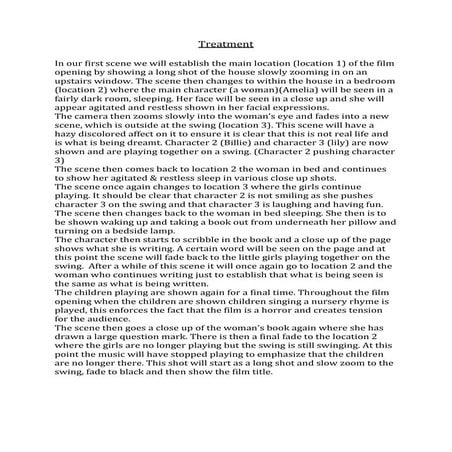 Treatment

In our first scene we will establish the main location (location 1) of the film opening by showing a long shot of the house slowly zooming in on an upstairs window. The scene then changes to within the house in a bedroom (location 2) where the main character (a woman)(Amelia) will be seen in a fairly dark room, sleeping. Her face will be seen in a close up and she will appear agitated and restless shown in her facial expressions.
The camera then zooms slowly into the woman's eye and fades into a new scene, which is outside at the swing (location 3). This scene will have a hazy discolored affect on it to ensure it is clear that this is not real life and is what is being dreamt. Character 2 (Billie) and character 3 (lily) are now shown and are playing together on a swing. (Character 2 pushing character 3)
The scene then comes back to location 2 the woman in bed and continues to show her agitated & restless sleep in various close up shots.
The scene once again changes to location 3 where the girls continue playing. It should be clear that character 2 is not smiling as she pushes character 3 on the swing and that character 3 is laughing and having fun.
The scene then changes back to the woman in bed sleeping. She then is to be shown waking up and taking a book out from underneath her pillow and turning on a bedside lamp.
The character then starts to scribble in the book and a close up of the page shows what she is writing. A certain word will be seen on the page and at this point the scene will fade back to the little girls playing together on the swing. After a while of this scene it will once again go to location 2 and the woman who continues writing just to establish that what is being seen is the same as what is being written.
The children playing are shown again for a final time. Throughout the film opening when the children are shown children singing a nursery rhyme is played, this enforces the fact that the film is a horror and creates tension for the audience.
The scene then goes a close up of the woman's book again where she has drawn a large question mark. There is then a final fade to the location 2 where the girls are no longer playing but the swing is still swinging. At this point the music will have stopped playing to emphasize that the children are no longer there. This shot will start as a long shot and slow zoom to the swing, fade to black and then show the film title.